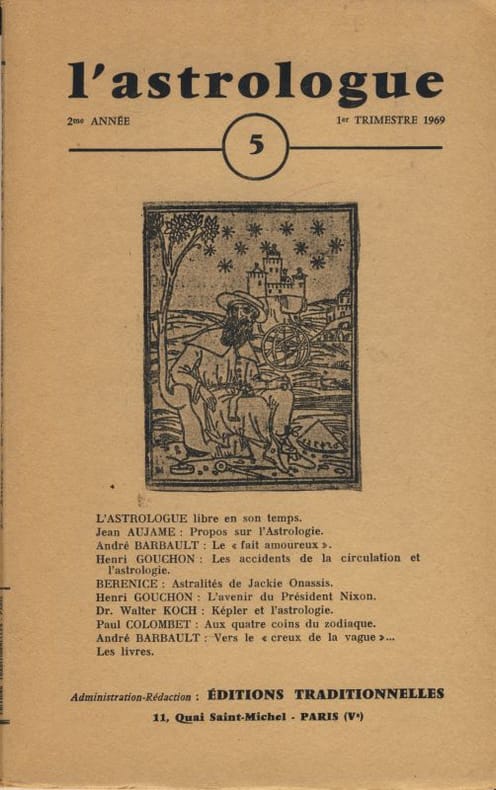 l'astrologue

2me ANNÉE

5

1er TRIMESTRE 1969

L'ASTROLOGUE libre en son temps.
Jean AUJAME : Propos sur l'Astrologie.
André BARBAULT : Le « fait amoureux ».
Henri GOUCHON : Les accidents de la circulation et l'astrologie.
BERENICE : Astralités de Jackie Onassis.
Henri GOUCHON : L'avenir du Président Nixon.
Dr. Walter KOCH : Képler et l'astrologie.
Paul COLOMBET : Aux quatre coins du zodiaque.
André BARBAULT : Vers le « creux de la vague »...
Les livres.

Administration-Rédaction : ÉDITIONS TRADITIONNELLES
11, Quai Saint-Michel - PARIS (Ve)